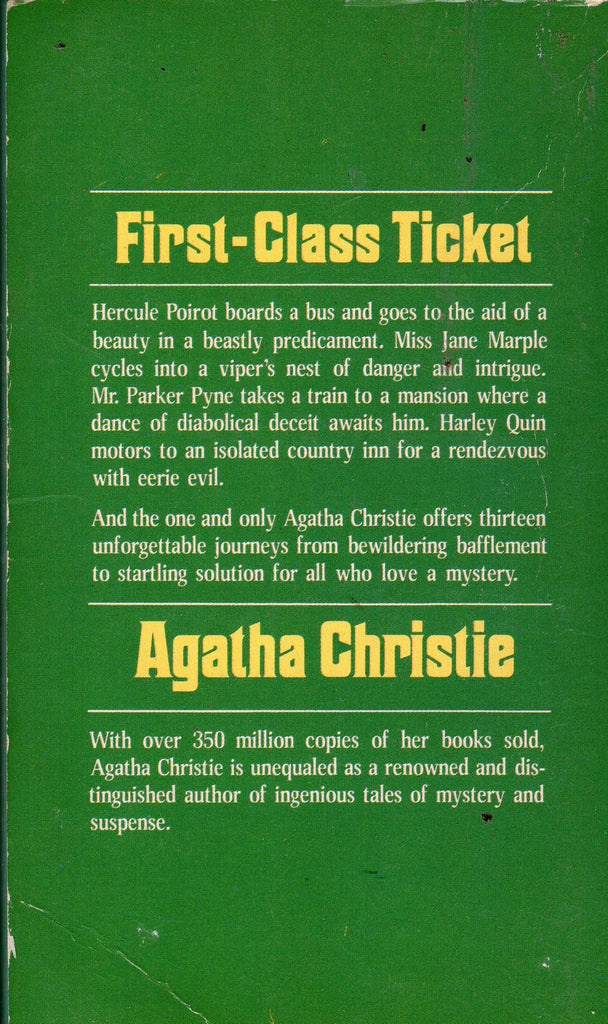 First-Class Ticket

Hercule Poirot boards a bus and goes to the aid of a beauty in a beastly predicament. Miss Jane Marple cycles into a viper's nest of danger and intrigue. Mr. Parker Pyne takes a train to a mansion where a dance of diabolical deceit awaits him. Harley Quin motors to an isolated country inn for a rendezvous with eerie evil.

And the one and only Agatha Christie offers thirteen unforgettable journeys from bewildering bafflement to startling solution for all who love a mystery.

Agatha Christie

With over 350 million copies of her books sold, Agatha Christie is unequaled as a renowned and distinguished author of ingenious tales of mystery and suspense.